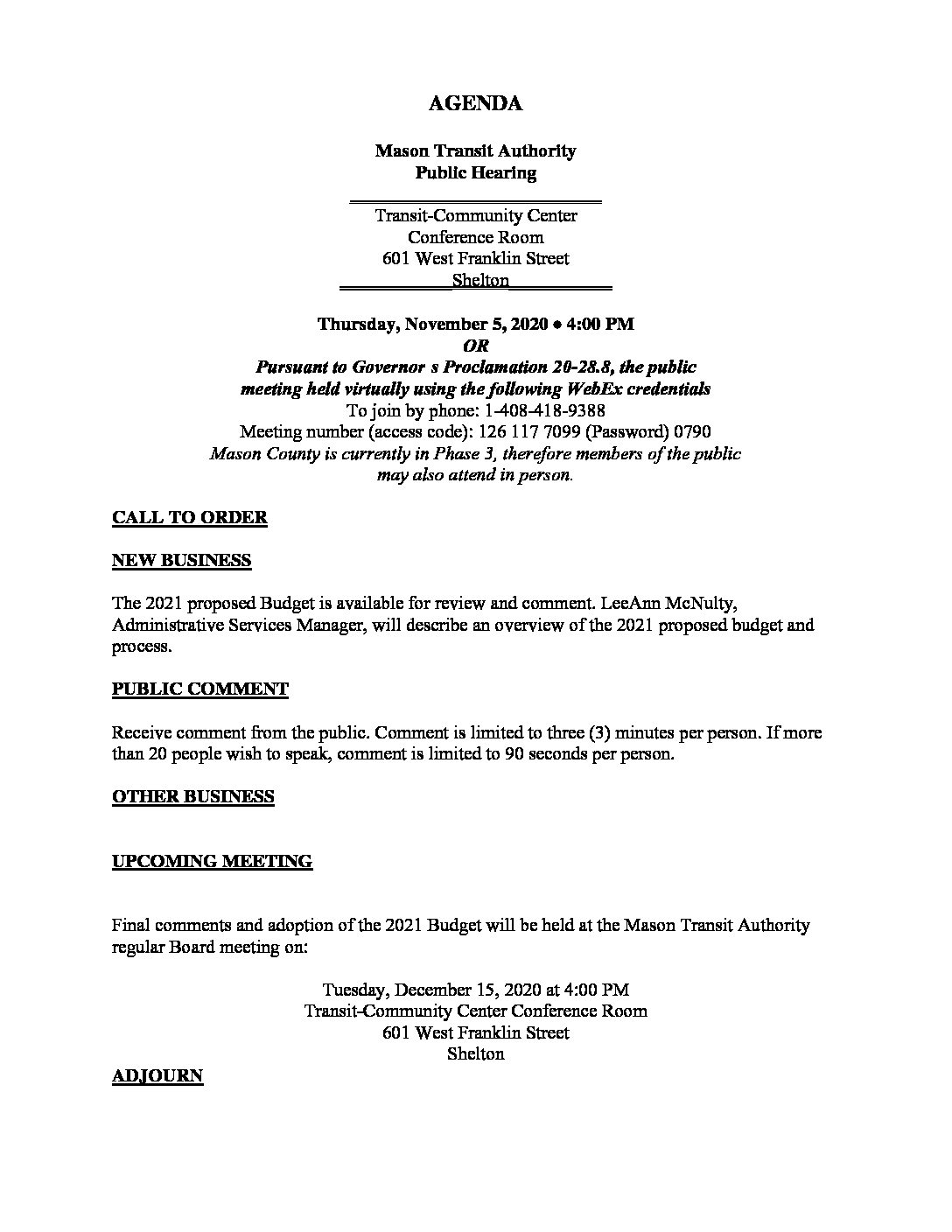 AGENDA

Mason Transit Authority
Public Hearing

Transit-Community Center
Conference Room
601 West Franklin Street
Shelton

Thursday, November 5, 2020 • 4:00 PM
OR
Pursuant to Governor s Proclamation 20-28.8, the public meeting held virtually using the following WebEx credentials
To join by phone: 1-408-418-9388
Meeting number (access code): 126 117 7099 (Password) 0790
Mason County is currently in Phase 3, therefore members of the public may also attend in person.

CALL TO ORDER

NEW BUSINESS

The 2021 proposed Budget is available for review and comment. LeeAnn McNulty, Administrative Services Manager, will describe an overview of the 2021 proposed budget and process.

PUBLIC COMMENT

Receive comment from the public. Comment is limited to three (3) minutes per person. If more than 20 people wish to speak, comment is limited to 90 seconds per person.

OTHER BUSINESS

UPCOMING MEETING

Final comments and adoption of the 2021 Budget will be held at the Mason Transit Authority regular Board meeting on:

Tuesday, December 15, 2020 at 4:00 PM
Transit-Community Center Conference Room
601 West Franklin Street
Shelton

ADJOURN